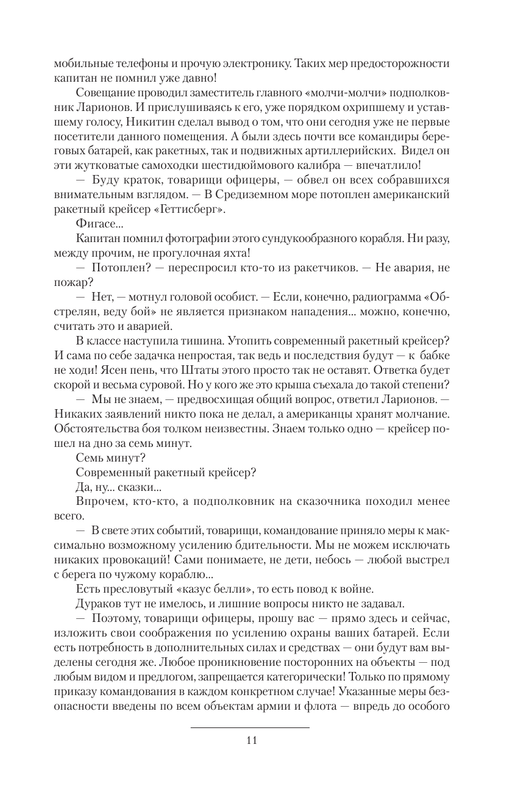 мобильные телефоны и прочую электронику. Таких мер предосторожности капитан не помнил уже давно!

Совещание проводил заместитель главного «молчи-молчи» подполковник Ларионов. И прислушиваясь к его, уже порядком охрипшему и уставшему голосу, Никитин сделал вывод о том, что они сегодня уже не первые посетители данного помещения. А были здесь почти все командиры береговых батарей, как ракетных, так и подвижных артиллерийских. Видел он эти жутковатые самоходки шестидюймового калибра — впечатлило!

— Буду краток, товарищи офицеры, — обвел он собравшихся внимательным взглядом. — В Средиземном море потоплен американский ракетный крейсер «Геттисберг».

Фигасе...

Капитан помнил фотографии этого сундукообразного корабля. Ни разу, между прочим, не прогулочная яхта!

— Потоплен? — переспросил кто-то из ракетчиков. — Не авария, не пожар?

— Нет, — мотнул головой особист. — Если, конечно, радиограмма «Обстрелян, веду бой» не является признаком нападения... можно, конечно, считать это и аварией.

В классе наступила тишина. Утопить современный ракетный крейсер? И сама по себе задачка непростая, так ведь и последствия будут — к бабке не ходи! Ясен пень, что Штаты этого просто так не оставят. Ответка будет скорой и весьма суровой. Но у кого же это крыша съехала до такой степени?

— Мы не знаем, — предвосхищая общий вопрос, ответил Ларионов. — Никаких заявлений никто пока не делал, а американцы хранят молчание. Обстоятельства боя толком неизвестны. Знаем только одно — крейсер пошел на дно за семь минут.

Семь минут?

Современный ракетный крейсер?

Да, ну... сказки...

Впрочем, кто-кто, а подполковник на сказочника походил менее всего.

— В свете этих событий, товарищи, командование приняло меры к максимально возможному усилению бдительности. Мы не можем исключать никаких провокаций! Сами понимаете, не дети, небось — любой выстрел с берега по чужому кораблю...

Есть пресловутый «казус белли», то есть повод к войне.

Дураков тут не имелось, и лишние вопросы никто не задавал.

— Поэтому, товарищи офицеры, прошу вас — прямо здесь и сейчас, изложить свои соображения по усилению охраны ваших батарей. Если есть потребность в дополнительных силах и средствах — они будут вам выделены сегодня же. Любое проникновение посторонних на объекты — под любым видом и предлогом, запрещается категорически! Только по прямому приказу командования в каждом конкретном случае! Указанные меры безопасности введены по всем объектам армии и флота — впредь до особого

11